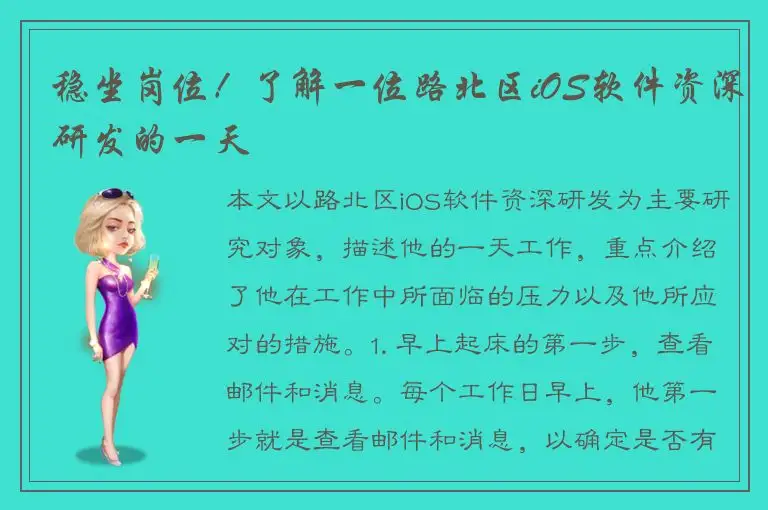 稳坐岗位！了解一位路北区iOS软件资深研发的一天

本文以路北区iOS软件资深研发为主要研究对象，描述他的一天工作，重点介绍了他在工作中所面临的压力以及他所应对的措施。1. 早上起床的第一步，查看邮件和消息。每个工作日早上，他第一步就是查看邮件和消息，以确定是否有